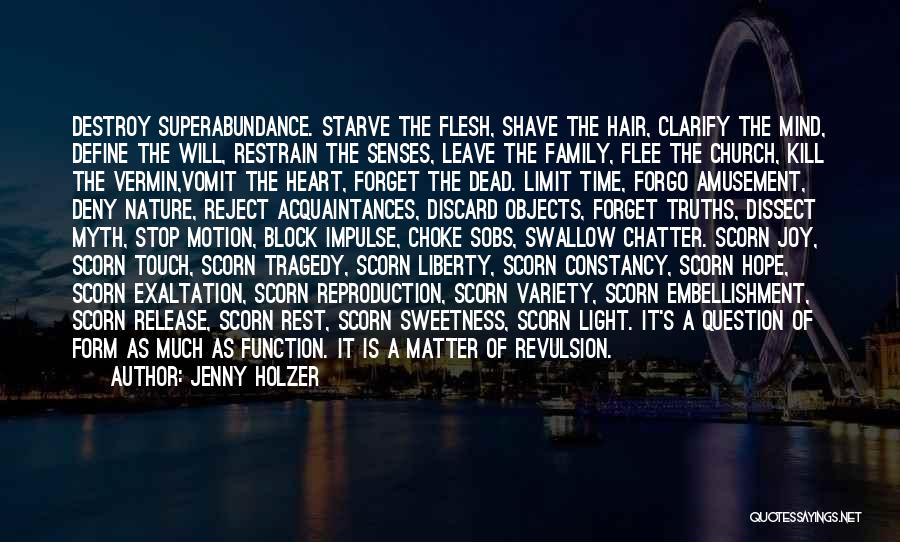 DESTROY SUPERABUNDANCE. STARVE THE FLESH, SHAVE THE HAIR, CLARIFY THE MIND, DEFINE THE WILL, RESTRAIN THE SENSES, LEAVE THE FAMILY, FLEE THE CHURCH, KILL THE VERMIN,VOMIT THE HEART, FORGET THE DEAD. LIMIT TIME, FORGO AMUSEMENT, DENY NATURE, REJECT ACQUAINTANCES, DISCARD OBJECTS, FORGET TRUTHS, DISSECT MYTH, STOP MOTION, BLOCK IMPULSE, CHOKE SOBS, SWALLOW CHATTER. SCORN JOY, SCORN TOUCH, SCORN TRAGEDY, SCORN LIBERTY, SCORN CONSTANCY, SCORN HOPE, SCORN EXALTATION, SCORN REPRODUCTION, SCORN VARIETY, SCORN EMBELLISHMENT, SCORN RELEASE, SCORN REST, SCORN SWEETNESS, SCORN LIGHT. IT'S A QUESTION OF FORM AS MUCH AS FUNCTION. IT IS A MATTER OF REVULSION.

AUTHOR: JENNY HOLZER

QUOTESSAYINGS.NET